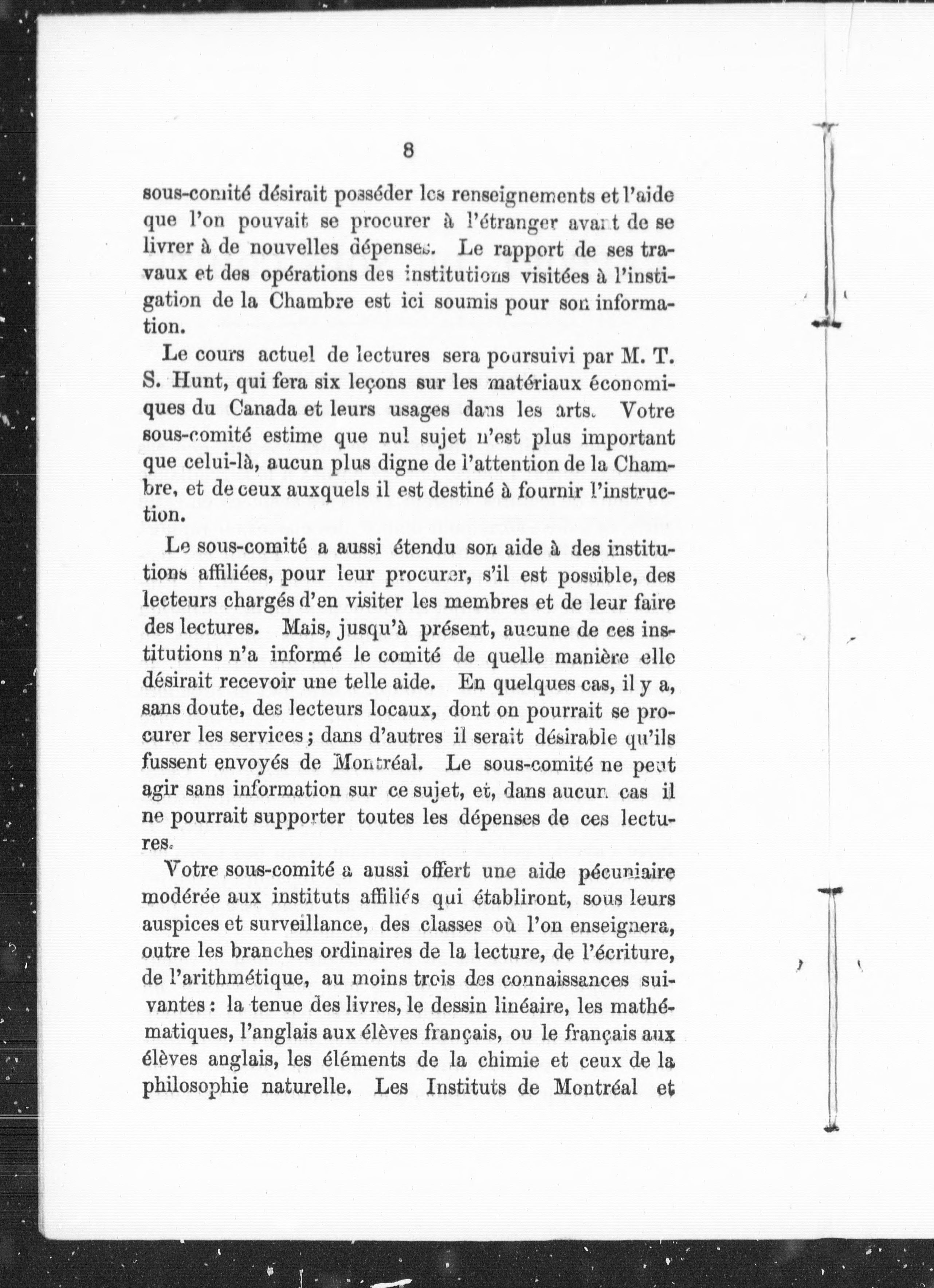 8

sous-comité désirait posséder les renseignements et l'aide que l'on pouvait se procurer à l'étranger avant de se livrer à de nouvelles dépenses. Le rapport de ses travaux et des opérations des institutions visitées à l'instigation de la Chambre est ici soumis pour son information.

Le cours actuel de lectures sera poursuivi par M. T. S. Hunt, qui fera six leçons sur les matériaux économiques du Canada et leurs usages dans les arts. Votre sous-comité estime que nul sujet n'est plus important que celui-là, aucun plus digne de l'attention de la Chambre, et de ceux auxquels il est destiné à fournir l'instruction.

Le sous-comité a aussi étendu son aide à des institutions affiliées, pour leur procurer, s'il est possible, des lecteurs chargés d'en visiter les membres et de leur faire des lectures. Mais, jusqu'à présent, aucune de ces institutions n'a informé le comité de quelle manière elle désirait recevoir une telle aide. En quelques cas, il y a, sans doute, des lecteurs locaux, dont on pourrait se procurer les services; dans d'autres il serait désirable qu'ils fussent envoyés de Montréal. Le sous-comité ne peut agir sans information sur ce sujet, et, dans aucun cas il ne pourrait supporter toutes les dépenses de ces lectures.

Votre sous-comité a aussi offert une aide pécuniaire modérée aux instituts affiliés qui établiront, sous leurs auspices et surveillance, des classes où l'on enseignera, outre les branches ordinaires de la lecture, de l'écriture, de l'arithmétique, au moins trois des connaissances suivantes: la tenue des livres, le dessin linéaire, les mathématiques, l'anglais aux élèves français, ou le français aux élèves anglais, les éléments de la chimie et ceux de la philosophie naturelle. Les Instituts de Montréal et